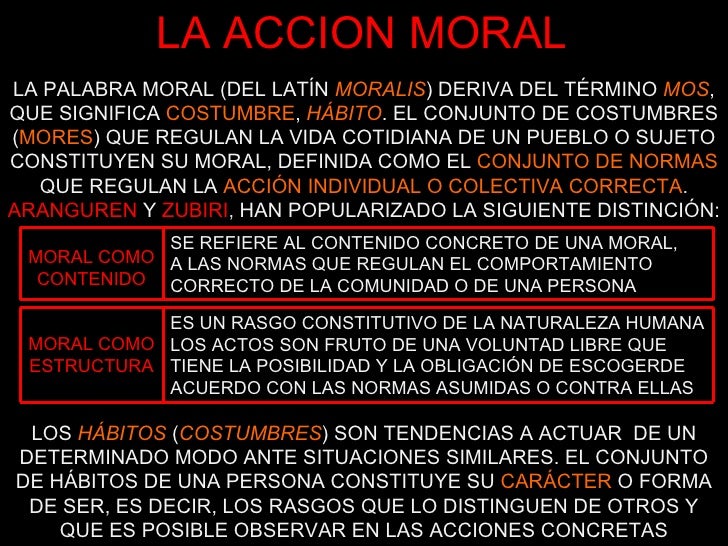 LA ACCION MORAL

LA PALABRA MORAL (DEL LATÍN MORALIS) DERIVA DEL TÉRMINO MOS, QUE SIGNIFICA COSTUMBRE, HÁBITO. EL CONJUNTO DE COSTUMBRES (MORES) QUE REGULAN LA VIDA COTIDIANA DE UN PUEBLO O SUJETO CONSTITUYEN SU MORAL, DEFINIDA COMO EL CONJUNTO DE NORMAS QUE REGULAN LA ACCIÓN INDIVIDUAL O COLECTIVA CORRECTA. ARANGUREN Y ZUBIRI, HAN POPULARIZADO LA SIGUIENTE DISTINCIÓN:

| MORAL COMO CONTENIDO | SE REFIERE AL CONTENIDO CONCRETO DE UNA MORAL, A LAS NORMAS QUE REGULAN EL COMPORTAMIENTO CORRECTO DE LA COMUNIDAD O DE UNA PERSONA |
|---|---|
| MORAL COMO ESTRUCTURA | ES UN RASGO CONSTITUTIVO DE LA NATURALEZA HUMANA LOS ACTOS SON FRUTO DE UNA VOLUNTAD LIBRE QUE TIENE LA POSIBILIDAD Y LA OBLIGACIÓN DE ESCOGERDE ACUERDO CON LAS NORMAS ASUMIDAS O CONTRA ELLAS |

LOS HÁBITOS (COSTUMBRES) SON TENDENCIAS A ACTUAR DE UN DETERMINADO MODO ANTE SITUACIONES SIMILARES. EL CONJUNTO DE HÁBITOS DE UNA PERSONA CONSTITUYE SU CARÁCTER O FORMA DE SER, ES DECIR, LOS RASGOS QUE LO DISTINGUEN DE OTROS Y QUE ES POSIBLE OBSERVAR EN LAS ACCIONES CONCRETAS